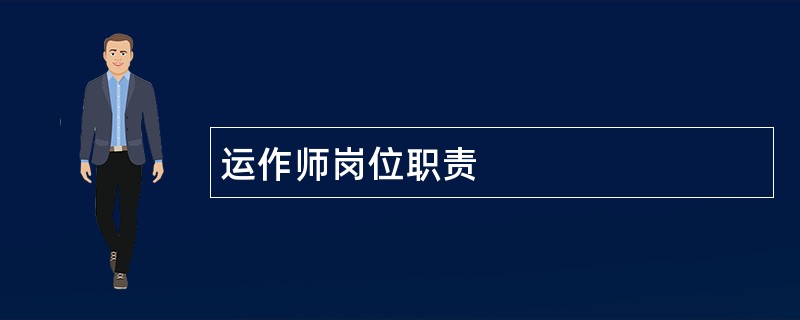 运作师岗位职责